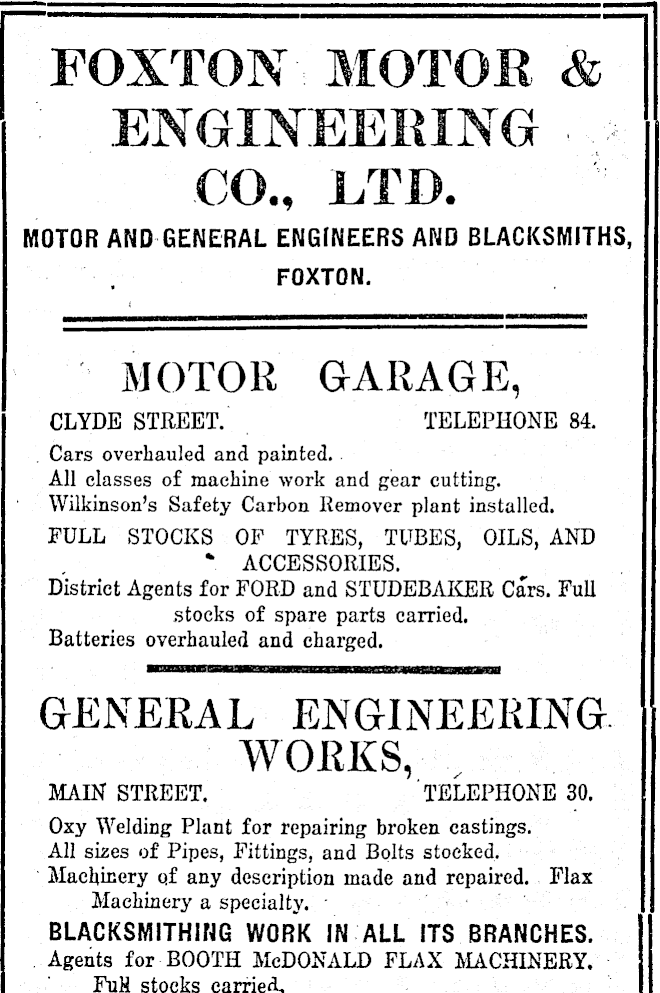 FOXTON MOTOR & ENGINEERING CO., LTD.

MOTOR AND GENERAL ENGINEERS AND BLACKSMITHS, FOXTON.

MOTOR GARAGE,

CLYDE STREET. TELEPHONE 84.

Cars overhauled and painted.
All classes of machine work and gear cutting.
Wilkinson's Safety Carbon Remover plant installed.
FULL STOCKS OF TYRES, TUBES, OILS, AND ACCESSORIES.
District Agents for FORD and STUDEBAKER Cars. Full stocks of spare parts carried.
Batteries overhauled and charged.

GENERAL ENGINEERING WORKS,

MAIN STREET. TELEPHONE 30.

Oxy Welding Plant for repairing broken castings.
All sizes of Pipes, Fittings, and Bolts stocked.
Machinery of any description made and repaired. Flax Machinery a specialty.
BLACKSMITHING WORK IN ALL ITS BRANCHES.
Agents for BOOTH McDONALD FLAX MACHINERY. Full stocks carried.